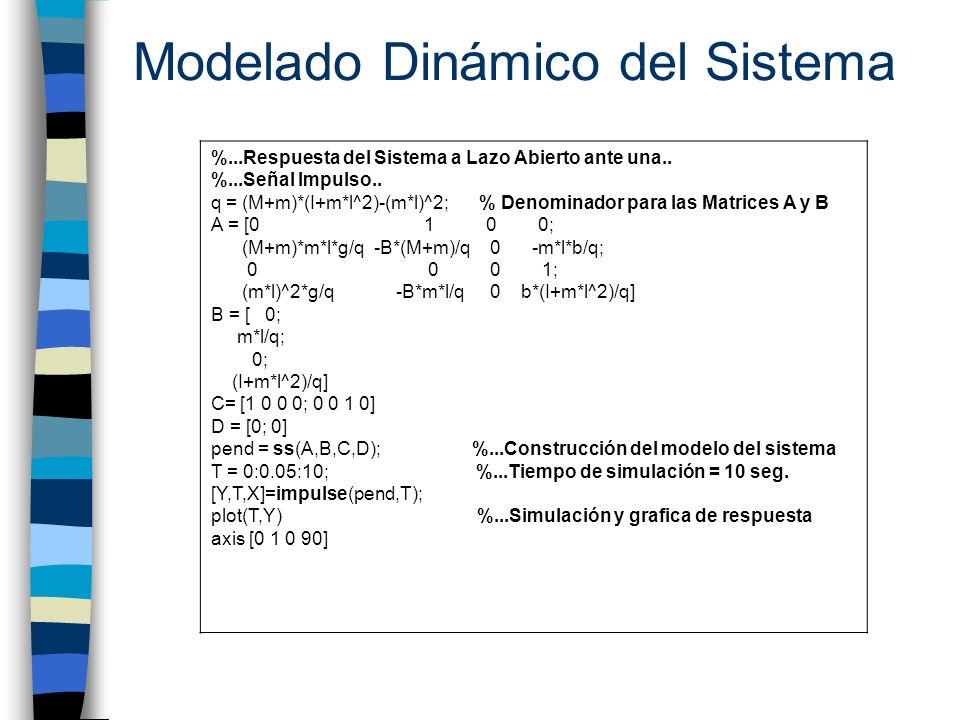 Modelado Dinámico del Sistema

%...Respuesta del Sistema a Lazo Abierto ante una..
%...Señal Impulso..
q = (M+m)*(I+m*l^2)-(m*l)^2;    % Denominador para las Matrices A y B
A = [0    1    0    0;
(M+m)*m*l*g/q  -B*(M+m)/q   0   -m*l*b/q;
0    0    0    1;
(m*l)^2*g/q    -B*m*l/q   0   b*(I+m*l^2)/q]
B = [  0;
m*l/q;
0;
(I+m*l^2)/q]
C= [1 0 0 0; 0 0 1 0]
D = [0; 0]
pend = ss(A,B,C,D);    %...Construcción del modelo del sistema
T = 0:0.05:10;    %...Tiempo de simulación = 10 seg.
[Y,T,X]=impulse(pend,T);
plot(T,Y)    %...Simulación y grafica de respuesta
axis [0 1 0 90]